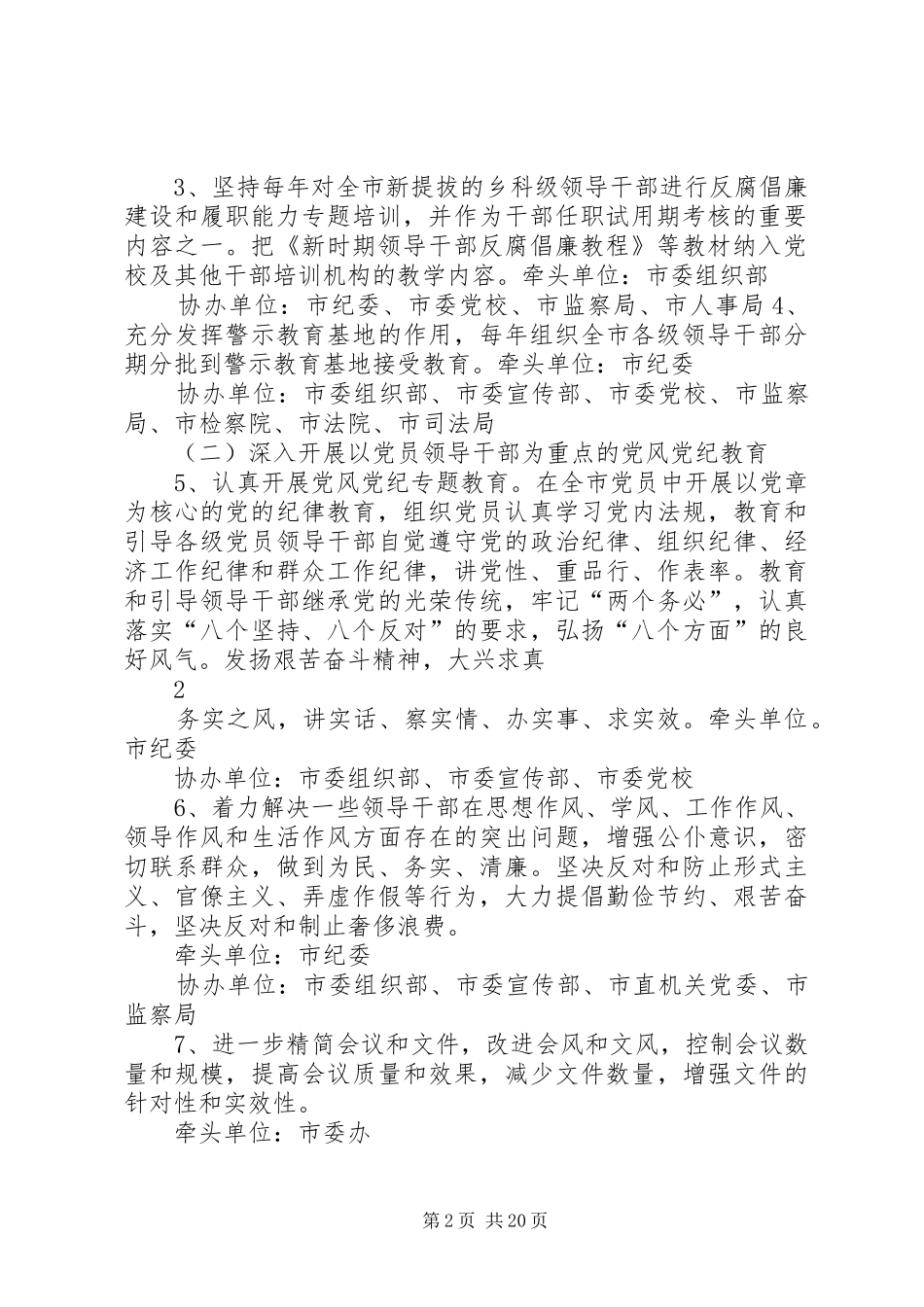 3、坚持每年对全市新提拔的乡科级领导干部进行反腐倡廉建设和履职能力专题培训，并作为干部任职试用期考核的重要内容之一。把《新时期领导干部反腐倡廉教程》等教材纳入党校及其他干部培训机构的教学内容。牵头单位：市委组织部

协办单位：市纪委、市委党校、市监察局、市人事局 4、充分发挥警示教育基地的作用，每年组织全市各级领导干部分期分批到警示教育基地接受教育。牵头单位：市纪委

协办单位：市委组织部、市委宣传部、市委党校、市监察局、市检察院、市法院、市司法局

（二）深入开展以党员领导干部为重点的党风党纪教育

5、认真开展党风党纪专题教育。在全市党员中开展以党章为核心的党的纪律教育，组织党员认真学习党内法规，教育和引导各级党员领导干部自觉遵守党的政治纪律、组织纪律、经济工作纪律和群众工作纪律，讲党性、重品行、作表率。教育和引导领导干部继承党的光荣传统，牢记“两个务必”，认真落实“八个坚持、八个反对”的要求，弘扬“八个方面”的良好风气。发扬艰苦奋斗精神，大兴求真

2

务实之风，讲实话、察实情、办实事、求实效。牵头单位。市纪委

协办单位：市委组织部、市委宣传部、市委党校

6、着力解决一些领导干部在思想作风、学风、工作作风、领导作风和生活作风方面存在的突出问题，增强公仆意识，密切联系群众，做到为民、务实、清廉。坚决反对和防止形式主义、官僚主义、弄虚作假等行为，大力提倡勤俭节约、艰苦奋斗，坚决反对和制止奢侈浪费。

牵头单位：市纪委

协办单位：市委组织部、市委宣传部、市直机关党委、市监察局

7、进一步精简会议和文件，改进会风和文风，控制会议数量和规模，提高会议质量和效果，减少文件数量，增强文件的针对性和实效性。

牵头单位：市委办

第 2 页 共 20 页